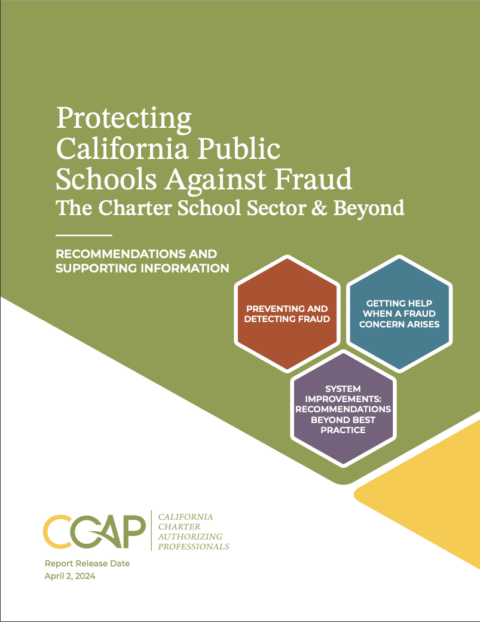 Protecting California Public Schools Against Fraud
The Charter School Sector & Beyond

RECOMMENDATIONS AND SUPPORTING INFORMATION

PREVENTING AND DETECTING FRAUD

GETTING HELP WHEN A FRAUD CONCERN ARISES

SYSTEM IMPROVEMENTS: RECOMMENDATIONS BEYOND BEST PRACTICE

CCAP

CALIFORNIA CHARTER AUTHORIZING PROFESSIONALS

Report Release Date
April 2, 2024